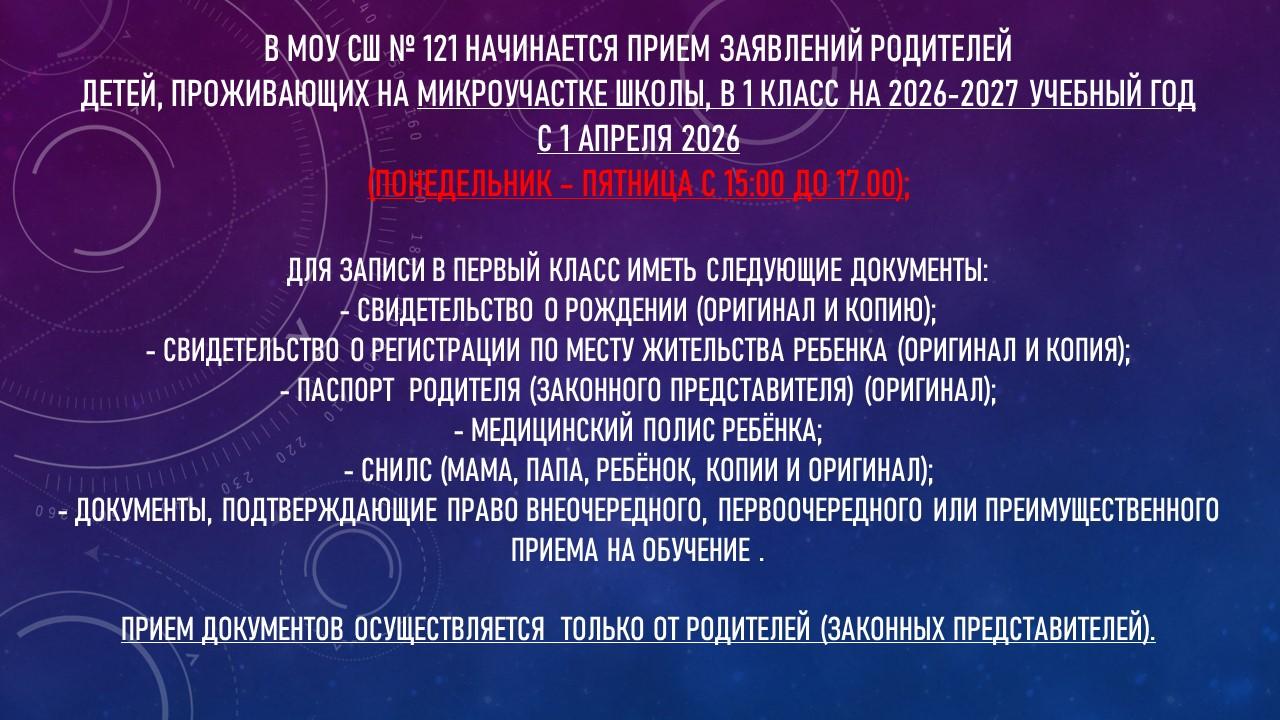 В МОУ СШ № 121 НАЧИНАЕТСЯ ПРИЕМ ЗАЯВЛЕНИЙ РОДИТЕЛЕЙ ДЕТЕЙ, ПРОЖИВАЮЩИХ НА МИКРОУЧАСТКЕ ШКОЛЫ, В 1 КЛАСС НА 2026-2027 УЧЕБНЫЙ ГОД
С 1 АПРЕЛЯ 2026
(ПОНЕДЕЛЬНИК – ПЯТНИЦА С 15:00 ДО 17.00);

ДЛЯ ЗАПИСИ В ПЕРВЫЙ КЛАСС ИМЕТЬ СЛЕДУЮЩИЕ ДОКУМЕНТЫ:
- СВИДЕТЕЛЬСТВО О РОЖДЕНИИ (ОРИГИНАЛ И КОПИЮ);
- СВИДЕТЕЛЬСТВО О РЕГИСТРАЦИИ ПО МЕСТУ ЖИТЕЛЬСТВА РЕБЕНКА (ОРИГИНАЛ И КОПИЯ);
- ПАСПОРТ РОДИТЕЛЯ (ЗАКОННОГО ПРЕДСТАВИТЕЛЯ) (ОРИГИНАЛ);
- МЕДИЦИНСКИЙ ПОЛИС РЕБЁНКА;
- СНИЛС (МАМА, ПАПА, РЕБЁНОК, КОПИИ И ОРИГИНАЛ);
- ДОКУМЕНТЫ, ПОДТВЕРЖДАЮЩИЕ ПРАВО ВНЕОЧЕРЕДНОГО, ПЕРВООЧЕРЕДНОГО ИЛИ ПРЕИМУЩЕСТВЕННОГО ПРИЕМА НА ОБУЧЕНИЕ .

ПРИЕМ ДОКУМЕНТОВ ОСУЩЕСТВЛЯЕТСЯ ТОЛЬКО ОТ РОДИТЕЛЕЙ (ЗАКОННЫХ ПРЕДСТАВИТЕЛЕЙ).